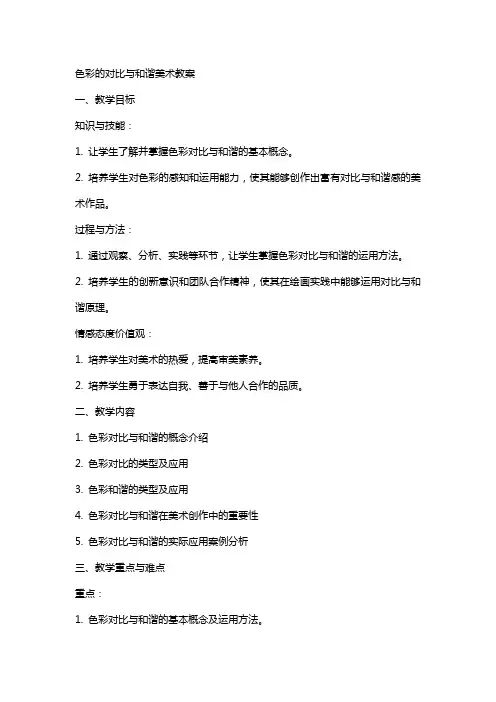 色彩的对比与和谐美术教案

一、教学目标

知识与技能：

1. 让学生了解并掌握色彩对比与和谐的基本概念。

2. 培养学生对色彩的感知和运用能力，使其能够创作出富有对比与和谐感的美术作品。

过程与方法：

1. 通过观察、分析、实践等环节，让学生掌握色彩对比与和谐的运用方法。

2. 培养学生的创新意识和团队合作精神，使其在绘画实践中能够运用对比与和谐原理。

情感态度价值观：

1. 培养学生对美术的热爱，提高审美素养。

2. 培养学生勇于表达自我、善于与他人合作的品质。

二、教学内容

1. 色彩对比与和谐的概念介绍

2. 色彩对比的类型及应用

3. 色彩和谐的类型及应用

4. 色彩对比与和谐在美术创作中的重要性

5. 色彩对比与和谐的实际应用案例分析

三、教学重点与难点

重点：

1. 色彩对比与和谐的基本概念及运用方法。